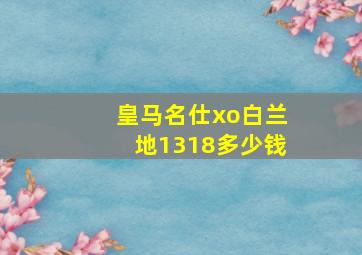 皇马名仕xo白兰地1318多少钱